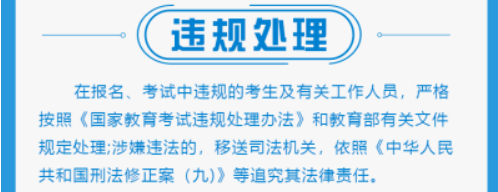 违规处理

在报名、考试中违规的考生及有关工作人员，严格按照《国家教育考试违规处理办法》和教育部有关文件规定处理;涉嫌违法的，移送司法机关，依照《中华人民共和国刑法修正案（九)》等追究其法律责任。